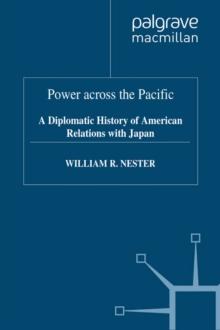 palgrave
macmillan

Power across the Pacific

A Diplomatic History of American Relations with Japan

WILLIAM R. NESTER